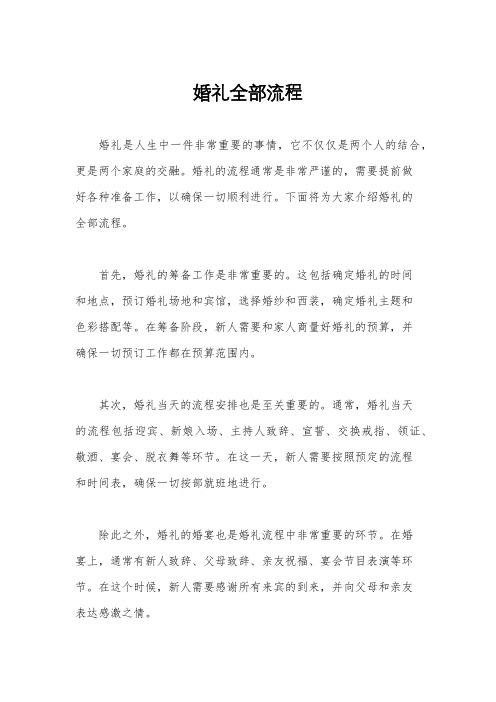 婚礼全部流程

婚礼是人生中一件非常重要的事情，它不仅仅是两个人的结合，更是两个家庭的交融。婚礼的流程通常是非常严谨的，需要提前做好各种准备工作，以确保一切顺利进行。下面将为大家介绍婚礼的全部流程。

首先，婚礼的筹备工作是非常重要的。这包括确定婚礼的时间和地点，预订婚礼场地和宾馆，选择婚纱和西装，确定婚礼主题和色彩搭配等。在筹备阶段，新人需要和家人商量好婚礼的预算，并确保一切预订工作都在预算范围内。

其次，婚礼当天的流程安排也是至关重要的。通常，婚礼当天的流程包括迎宾、新娘入场、主持人致辞、宣誓、交换戒指、领证、敬酒、宴会、脱衣舞等环节。在这一天，新人需要按照预定的流程和时间表，确保一切按部就班地进行。

除此之外，婚礼的婚宴也是婚礼流程中非常重要的环节。在婚宴上，通常有新人致辞、父母致辞、亲友祝福、宴会节目表演等环节。在这个时候，新人需要感谢所有来宾的到来，并向父母和亲友表达感激之情。